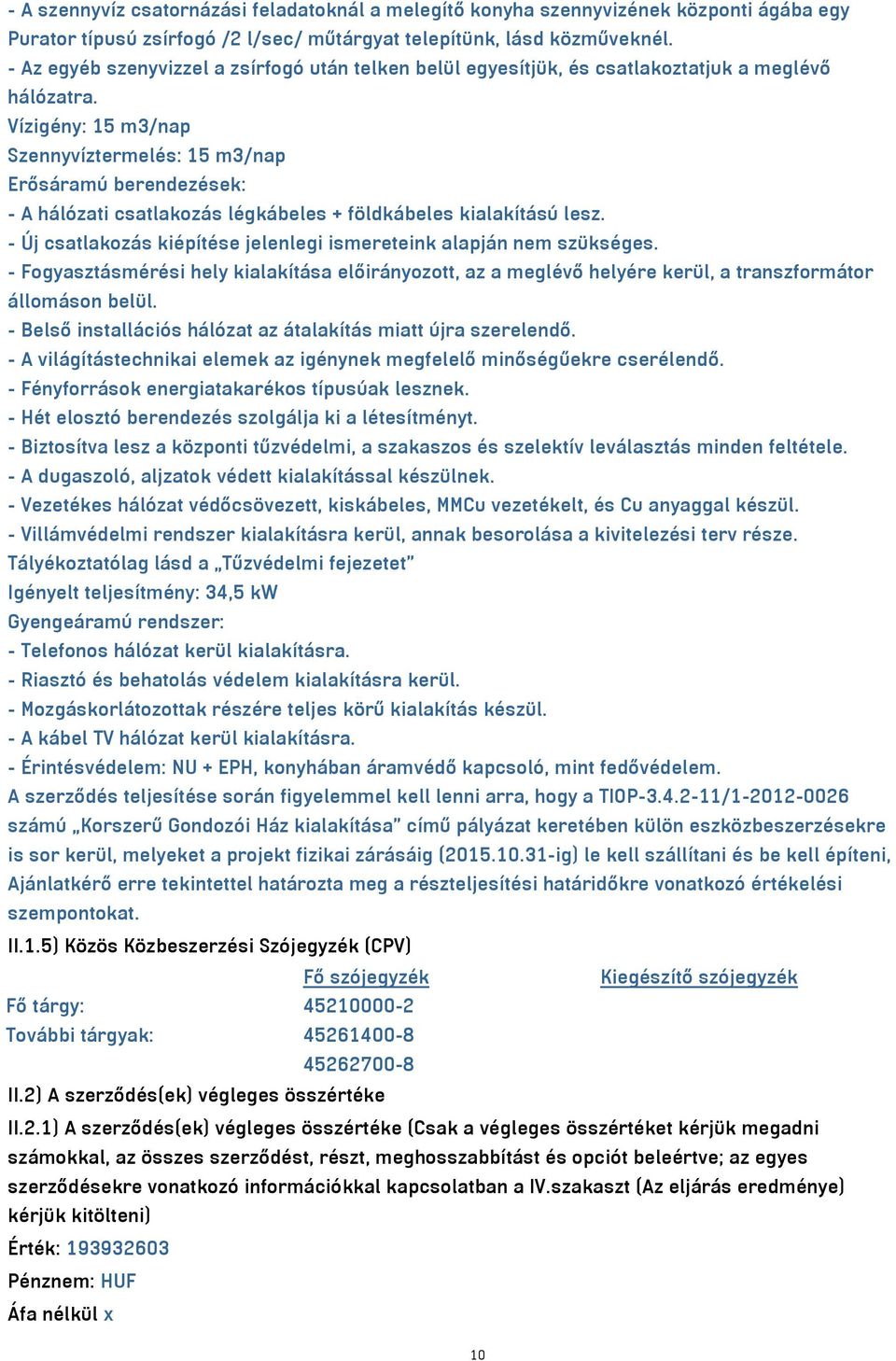 - A szennyvíz csatornázási feladatoknál a melegítő konyha szennyvizének központi ágába egy Purator típusú zsírfogó /2 l/sec/ műtárgyat telepítünk, lásd közműveknél.
- Az egyéb szenyvizzel a zsírfogó után telken belül egyesítjük, és csatlakoztatjuk a meglévő hálózatra.
Vízigény: 15 m3/nap
Szennyvíztermelés: 15 m3/nap
Erősáramú berendezések:
- A hálózati csatlakozás légkábeles + földkábeles kialakítású lesz.
- Új csatlakozás kiépítése jelenlegi ismereteink alapján nem szükséges.
- Fogyasztásmérési hely kialakítása előirányozott, az a meglévő helyére kerül, a transzformátor állomáson belül.
- Belső installációs hálózat az átalakítás miatt újra szerelendő.
- A világítástechnikai elemek az igénynek megfelelő minőségűekre cserélendő.
- Fényforrások energiatakarékos típusúak lesznek.
- Hét elosztó berendezés szolgálja ki a létesítményt.
- Biztosítva lesz a központi tűzvédelmi, a szakaszos és szelektív leválasztás minden feltétele.
- A dugaszoló, aljzatok védett kialakítással készülnek.
- Vezetékes hálózat védőcsövezett, kiskábeles, MMCu vezetékelt, és Cu anyaggal készül.
- Villámvédelmi rendszer kialakításra kerül, annak besorolása a kivitelezési terv része.
Tályékoztatólag lásd a „Tűzvédelmi fejezetet"
Igényelt teljesítmény: 34,5 kW
Gyengeáramú rendszer:
- Telefonos hálózat kerül kialakításra.
- Riasztó és behatolás védelem kialakításra kerül.
- Mozgáskorlátozottak részére teljes körű kialakítás készül.
- A kábel TV hálózat kerül kialakításra.
- Érintésvédelem: NU + EPH, konyhában áramvédő kapcsoló, mint fedővédelem.
A szerződés teljesítése során figyelemmel kell lenni arra, hogy a TIOP-3.4.2-11/1-2012-0026 számú „Korszerű Gondozói Ház kialakítása" című pályázat keretében külön eszközbeszerzésekre is sor kerül, melyeket a projekt fizikai zárásáig (2015.10.31-ig) le kell szállítani és be kell építeni, Ajánlatkérő erre tekintettel határozta meg a részteljesítési határidőkre vonatkozó értékelési szempontokat.

II.1.5) Közös Közbeszerzési Szójegyzék (CPV)

| | Fő szójegyzék | Kiegészítő szójegyzék |
|---|---|---|
| Fő tárgy: | 45210000-2 | |
| További tárgyak: | 45261400-8 | |
| | 45262700-8 | |

II.2) A szerződés(ek) végleges összértéke
II.2.1) A szerződés(ek) végleges összértéke (Csak a végleges összértéket kérjük megadni számokkal, az összes szerződést, részt, meghosszabbítást és opciót beleértve; az egyes szerződésekre vonatkozó információkkal kapcsolatban a IV.szakaszt (Az eljárás eredménye) kérjük kitölteni)
Érték: 193932603
Pénznem: HUF
Áfa nélkül x

10